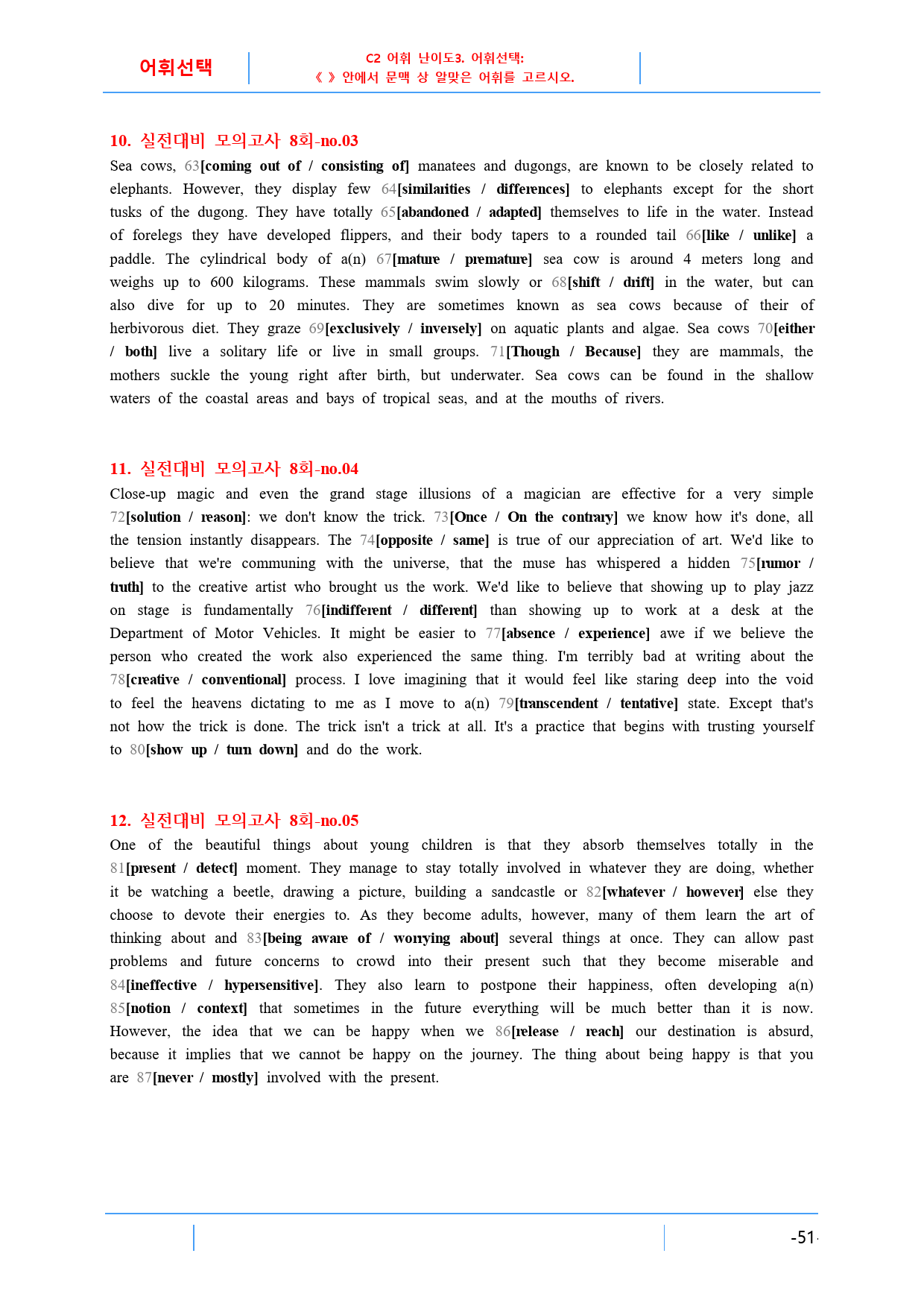 어휘선택

C2 어휘 난이도3. 어휘선택:
《 》 안에서 문맥 상 알맞은 어휘를 고르시오.

10. 실전대비 모의고사 8회-no.03

Sea cows, 63[coming out of / consisting of] manatees and dugongs, are known to be closely related to elephants. However, they display few 64[similarities / differences] to elephants except for the short tusks of the dugong. They have totally 65[abandoned / adapted] themselves to life in the water. Instead of forelegs they have developed flippers, and their body tapers to a rounded tail 66[like / unlike] a paddle. The cylindrical body of a(n) 67[mature / premature] sea cow is around 4 meters long and weighs up to 600 kilograms. These mammals swim slowly or 68[shift / drift] in the water, but can also dive for up to 20 minutes. They are sometimes known as sea cows because of their of herbivorous diet. They graze 69[exclusively / inversely] on aquatic plants and algae. Sea cows 70[either / both] live a solitary life or live in small groups. 71[Though / Because] they are mammals, the mothers suckle the young right after birth, but underwater. Sea cows can be found in the shallow waters of the coastal areas and bays of tropical seas, and at the mouths of rivers.

11. 실전대비 모의고사 8회-no.04

Close-up magic and even the grand stage illusions of a magician are effective for a very simple 72[solution / reason]: we don't know the trick. 73[Once / On the contrary] we know how it's done, all the tension instantly disappears. The 74[opposite / same] is true of our appreciation of art. We'd like to believe that we're communing with the universe, that the muse has whispered a hidden 75[rumor / truth] to the creative artist who brought us the work. We'd like to believe that showing up to play jazz on stage is fundamentally 76[indifferent / different] than showing up to work at a desk at the Department of Motor Vehicles. It might be easier to 77[absence / experience] awe if we believe the person who created the work also experienced the same thing. I'm terribly bad at writing about the 78[creative / conventional] process. I love imagining that it would feel like staring deep into the void to feel the heavens dictating to me as I move to a(n) 79[transcendent / tentative] state. Except that's not how the trick is done. The trick isn't a trick at all. It's a practice that begins with trusting yourself to 80[show up / turn down] and do the work.

12. 실전대비 모의고사 8회-no.05

One of the beautiful things about young children is that they absorb themselves totally in the 81[present / detect] moment. They manage to stay totally involved in whatever they are doing, whether it be watching a beetle, drawing a picture, building a sandcastle or 82[whatever / however] else they choose to devote their energies to. As they become adults, however, many of them learn the art of thinking about and 83[being aware of / worrying about] several things at once. They can allow past problems and future concerns to crowd into their present such that they become miserable and 84[ineffective / hypersensitive]. They also learn to postpone their happiness, often developing a(n) 85[notion / context] that sometimes in the future everything will be much better than it is now. However, the idea that we can be happy when we 86[release / reach] our destination is absurd, because it implies that we cannot be happy on the journey. The thing about being happy is that you are 87[never / mostly] involved with the present.

-51-